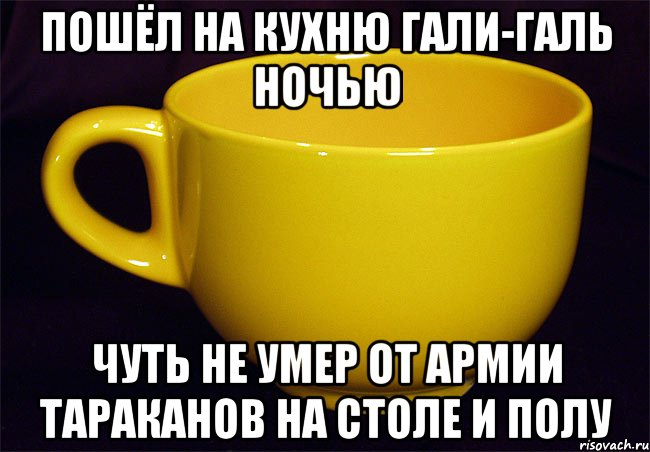 ПОШЁЛ НА КУХНЮ ГАЛИ-ГАЛЬ НОЧЬЮ

ЧУТЬ НЕ УМЕР ОТ АРМИИ ТАРАКАНОВ НА СТОЛЕ И ПОЛУ

risovach.ru